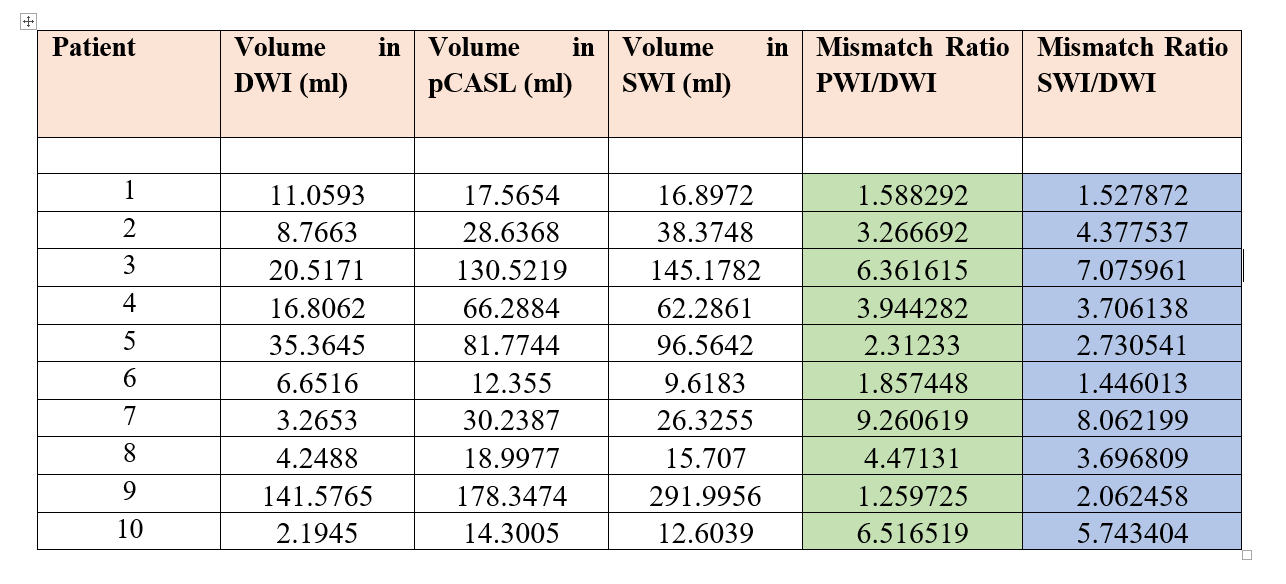 | Patient | Volume in DWI (ml) | Volume in pCASL (ml) | Volume in SWI (ml) | Mismatch Ratio PWI/DWI | Mismatch Ratio SWI/DWI |
|---|---|---|---|---|---|
| | | | | | |
| 1 | 11.0593 | 17.5654 | 16.8972 | 1.588292 | 1.527872 |
| 2 | 8.7663 | 28.6368 | 38.3748 | 3.266692 | 4.377537 |
| 3 | 20.5171 | 130.5219 | 145.1782 | 6.361615 | 7.075961 |
| 4 | 16.8062 | 66.2884 | 62.2861 | 3.944282 | 3.706138 |
| 5 | 35.3645 | 81.7744 | 96.5642 | 2.31233 | 2.730541 |
| 6 | 6.6516 | 12.355 | 9.6183 | 1.857448 | 1.446013 |
| 7 | 3.2653 | 30.2387 | 26.3255 | 9.260619 | 8.062199 |
| 8 | 4.2488 | 18.9977 | 15.707 | 4.47131 | 3.696809 |
| 9 | 141.5765 | 178.3474 | 291.9956 | 1.259725 | 2.062458 |
| 10 | 2.1945 | 14.3005 | 12.6039 | 6.516519 | 5.743404 |